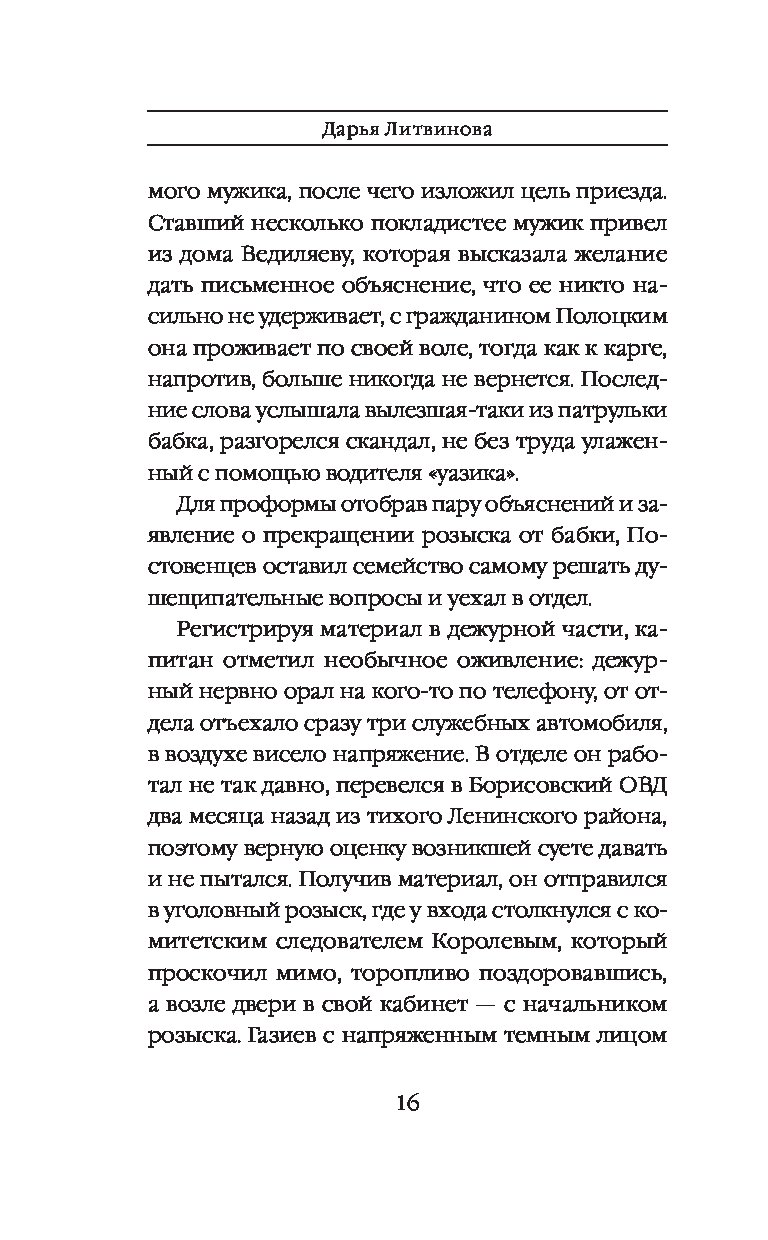 Дарья Литвинова

мого мужика, после чего изложил цель приезда. Ставший несколько покладистее мужик привел из дома Ведиляеву, которая высказала желание дать письменное объяснение, что ее никто насильно не удерживает, с гражданином Полоцким она проживает по своей воле, тогда как к карге, напротив, больше никогда не вернется. Последние слова услышала вылезшая-таки из патрульки бабка, разгорелся скандал, не без труда улаженный с помощью водителя «уазика».

Для проформы отобрав пару объяснений и заявление о прекращении розыска от бабки, Постовенцев оставил семейство самому решать душещипательные вопросы и уехал в отдел.

Регистрируя материал в дежурной части, капитан отметил необычное оживление: дежурный нервно орал на кого-то по телефону, от отдела отъехало сразу три служебных автомобиля, в воздухе висело напряжение. В отделе он работал не так давно, перевелся в Борисовский ОВД два месяца назад из тихого Ленинского района, поэтому верную оценку возникшей суете давать и не пытался. Получив материал, он отправился в уголовный розыск, где у входа столкнулся с комитетским следователем Королевым, который проскочил мимо, торопливо поздоровавшись, а возле двери в свой кабинет — с начальником розыска. Газиев с напряженным темным лицом

16